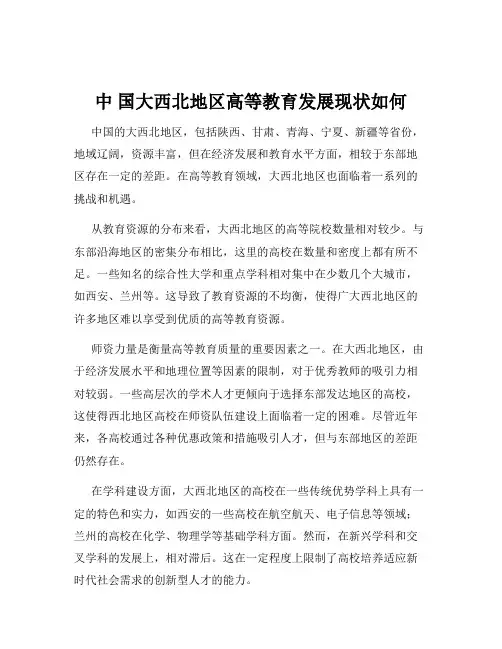 中 国大西北地区高等教育发展现状如何

中国的大西北地区，包括陕西、甘肃、青海、宁夏、新疆等省份，地域辽阔，资源丰富，但在经济发展和教育水平方面，相较于东部地区存在一定的差距。在高等教育领域，大西北地区也面临着一系列的挑战和机遇。

从教育资源的分布来看，大西北地区的高等院校数量相对较少。与东部沿海地区的密集分布相比，这里的高校在数量和密度上都有所不足。一些知名的综合性大学和重点学科相对集中在少数几个大城市，如西安、兰州等。这导致了教育资源的不均衡，使得广大西北地区的许多地区难以享受到优质的高等教育资源。

师资力量是衡量高等教育质量的重要因素之一。在大西北地区，由于经济发展水平和地理位置等因素的限制，对于优秀教师的吸引力相对较弱。一些高层次的学术人才更倾向于选择东部发达地区的高校，这使得西北地区高校在师资队伍建设上面临着一定的困难。尽管近年来，各高校通过各种优惠政策和措施吸引人才，但与东部地区的差距仍然存在。

在学科建设方面，大西北地区的高校在一些传统优势学科上具有一定的特色和实力，如西安的一些高校在航空航天、电子信息等领域；兰州的高校在化学、物理学等基础学科方面。然而，在新兴学科和交叉学科的发展上，相对滞后。这在一定程度上限制了高校培养适应新时代社会需求的创新型人才的能力。